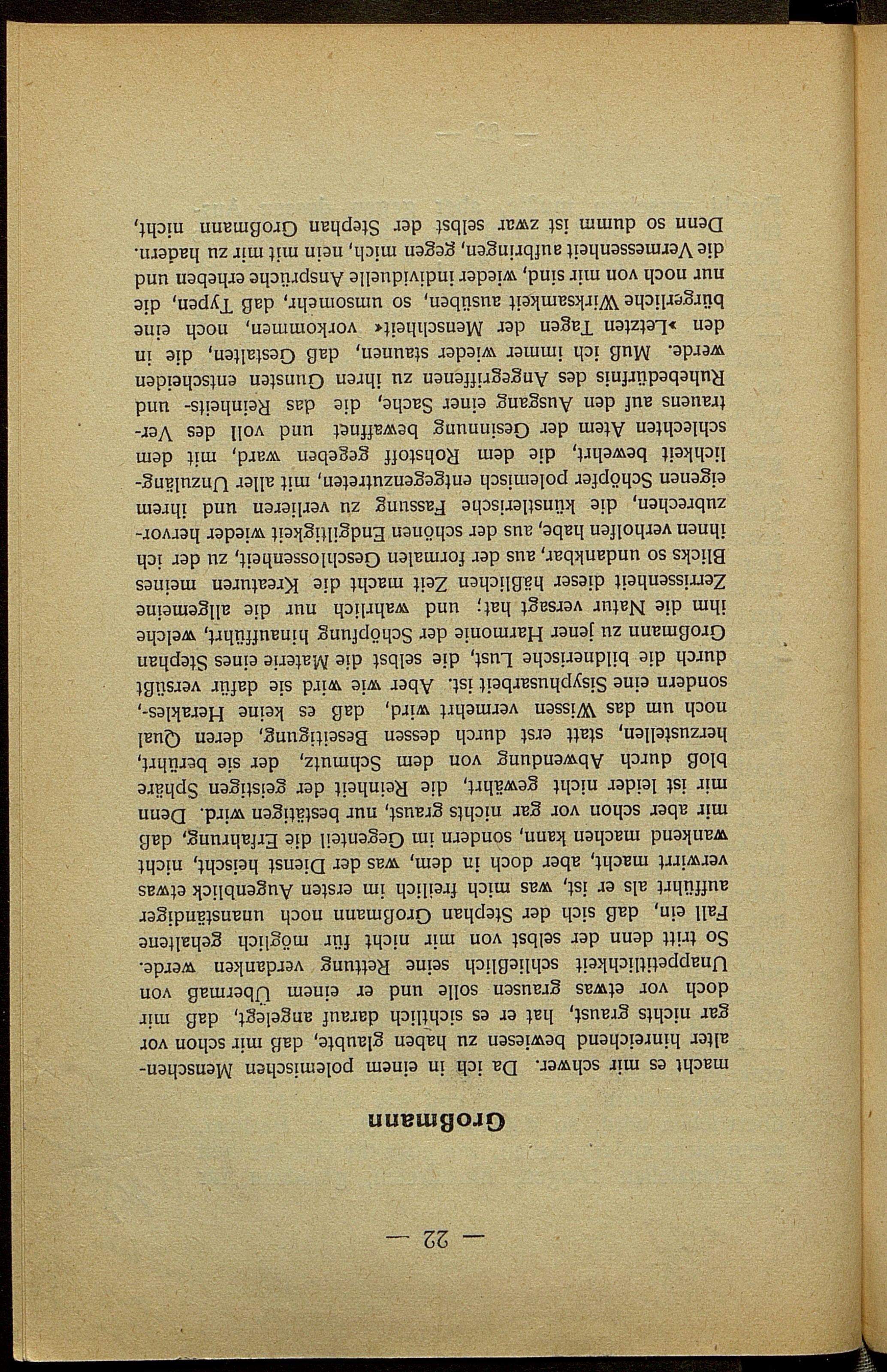 — 22 —

Großmann

macht es mir schwer. Da ich in einem polemischen Menschenalter hinreichend bewiesen zu haben glaubte, daß mir schon vor gar nichts graust, hat er es sichtlich darauf angelegt, daß mir doch vor etwas grausen solle und er einem Übermaß von Unappetitlichkeit schließlich seine Rettung verdanken werde. So tritt denn der selbst von mir nicht für möglich gehaltene Fall ein, daß sich der Stephan Großmann noch unanständiger aufführt als er ist, was mich freilich im ersten Augenblick etwas verwirrt macht, aber doch in dem, was der Dienst heischt, nicht wankend machen kann, sondern im Gegenteil die Erfahrung, daß mir aber schon vor gar nichts graust, nur bestätigen wird. Denn mir ist leider nicht gewährt, die Reinheit der geistigen Sphäre bloß durch Abwendung von dem Schmutz, der sie berührt, herzustellen, statt erst durch dessen Beseitigung, deren Qual noch um das Wissen vermehrt wird, daß es keine Herakles-, sondern eine Sisyphusarbeit ist. Aber wie wird sie dafür versüßt durch die bildnerische Lust, die selbst die Materie eines Stephan Großmann zu jener Harmonie der Schöpfung hinaufführt, welche ihm die Natur versagt hat; und wahrlich nur die allgemeine Zerrissenheit dieser häßlichen Zeit macht die Kreaturen meines Blicks so undankbar, aus der formalen Geschlossenheit, zu der ich ihnen verholfen habe, aus der schönen Endgiltigkeit wieder hervorzubrechen, die künstlerische Fassung zu verlieren und ihrem eigenen Schöpfer polemisch entgegenzutreten, mit aller Unzulänglichkeit bewehrt, die dem Rohstoff gegeben ward, mit dem schlechten Atem der Gesinnung bewaffnet und voll des Vertrauens auf den Ausgang einer Sache, die das Reinheits- und Ruhebedürfnis des Angegriffenen zu ihren Gunsten entscheiden werde. Muß ich immer wieder staunen, daß Gestalten, die in den »Letzten Tagen der Menschheit« vorkommen, noch eine bürgerliche Wirksamkeit ausüben, so umsomehr, daß Typen, die nur noch von mir sind, wieder individuelle Ansprüche erheben und die Vermessenheit aufbringen, gegen mich, nein mit mir zu hadern. Denn so dumm ist zwar selbst der Stephan Großmann nicht,